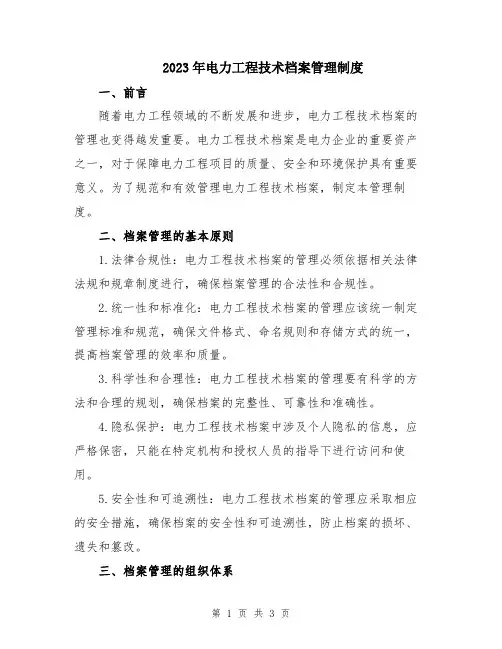 2023年电力工程技术档案管理制度

一、前言

随着电力工程领域的不断发展和进步，电力工程技术档案的管理也变得越发重要。电力工程技术档案是电力企业的重要资产之一，对于保障电力工程项目的质量、安全和环境保护具有重要意义。为了规范和有效管理电力工程技术档案，制定本管理制度。

二、档案管理的基本原则

1.法律合规性：电力工程技术档案的管理必须依据相关法律法规和规章制度进行，确保档案管理的合法性和合规性。

2.统一性和标准化：电力工程技术档案的管理应该统一制定管理标准和规范，确保文件格式、命名规则和存储方式的统一，提高档案管理的效率和质量。

3.科学性和合理性：电力工程技术档案的管理要有科学的方法和合理的规划，确保档案的完整性、可靠性和准确性。

4.隐私保护：电力工程技术档案中涉及个人隐私的信息，应严格保密，只能在特定机构和授权人员的指导下进行访问和使用。

5.安全性和可追溯性：电力工程技术档案的管理应采取相应的安全措施，确保档案的安全性和可追溯性，防止档案的损坏、遗失和篡改。

三、档案管理的组织体系

第 1 页 共 3 页